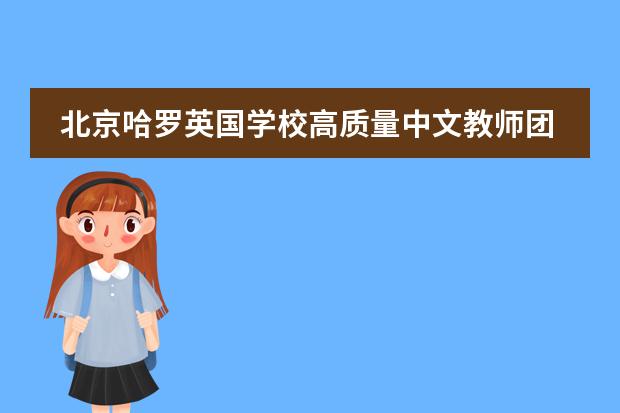 北京哈罗英国学校高质量中文教师团